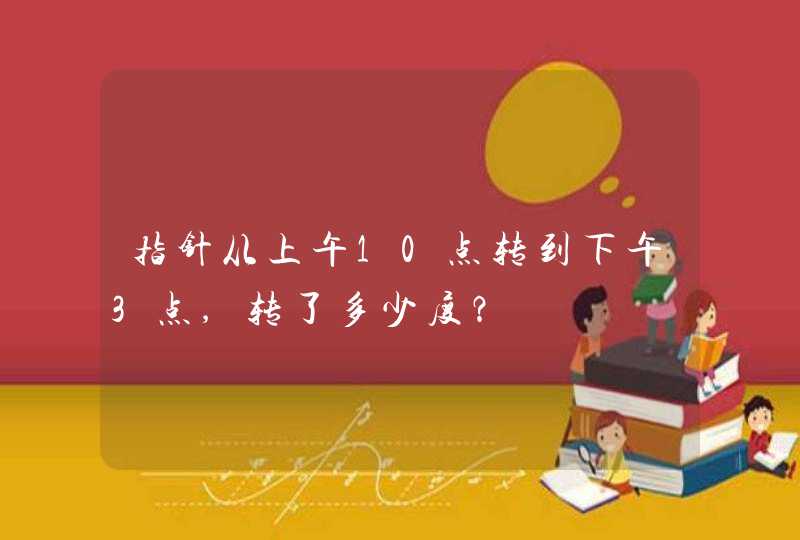 指针从上午10点转到下午3点，转了多少度？